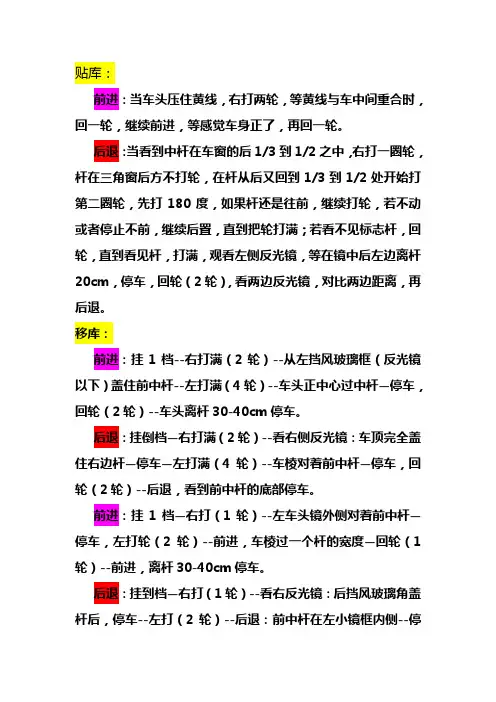 贴库：

前进：当车头压住黄线，右打两轮，等黄线与车中间重合时，回一轮，继续前进，等感觉车身正了，再回一轮。

后退：当看到中杆在车窗的后 1/3 到 1/2 之中，右打一圈轮，杆在三角窗后方不打轮，在杆从后又回到 1/3 到 1/2 处开始打第二圈轮，先打 180 度，如果杆还是往前，继续打轮，若不动或者停止不前，继续后置，直到把轮打满；若看不见标志杆，回轮，直到看见杆，打满，观看左侧反光镜，等在镜中后左边离杆 20cm，停车，回轮（2 轮），看两边反光镜，对比两边距离，再后退。

移库：

前进：挂 1 档--右打满（2 轮）--从左挡风玻璃框（反光镜以下）盖住前中杆--左打满（4 轮）--车头正中心过中杆—停车，回轮（2 轮）--车头离杆 30-40cm 停车。

后退：挂倒档—右打满（2 轮）--看右侧反光镜：车顶完全盖住右边杆—停车—左打满（4 轮）--车棱对着前中杆—停车，回轮（2 轮）--后退，看到前中杆的底部停车。

前进：挂 1 档—右打（1 轮）--左车头镜外侧对着前中杆—停车，左打轮（2 轮）--前进，车棱过一个杆的宽度—回轮（1 轮）--前进，离杆 30-40cm 停车。

后退：挂到档—右打（1 轮）--看右反光镜：后挡风玻璃角盖杆后，停车--左打（2 轮）--后退：前中杆在左小镜框内侧--停